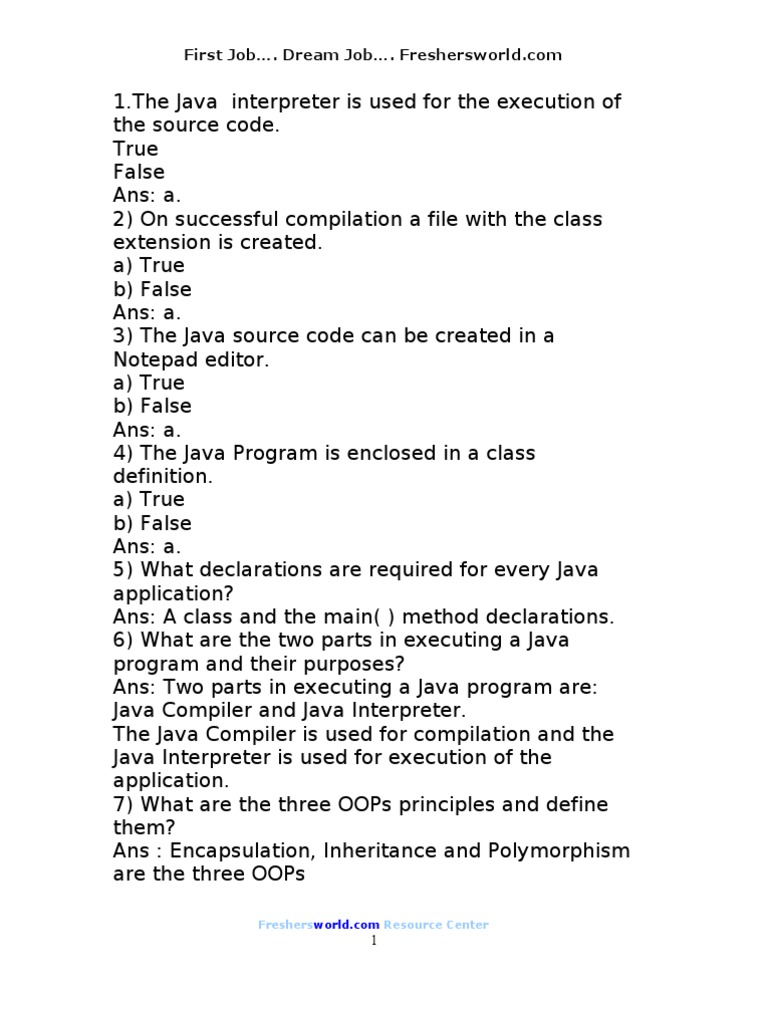 First Job…. Dream Job…. Freshersworld.com

1.The Java interpreter is used for the execution of the source code.
True
False
Ans: a.
2) On successful compilation a file with the class extension is created.
a) True
b) False
Ans: a.
3) The Java source code can be created in a Notepad editor.
a) True
b) False
Ans: a.
4) The Java Program is enclosed in a class definition.
a) True
b) False
Ans: a.
5) What declarations are required for every Java application?
Ans: A class and the main( ) method declarations.
6) What are the two parts in executing a Java program and their purposes?
Ans: Two parts in executing a Java program are: Java Compiler and Java Interpreter.
The Java Compiler is used for compilation and the Java Interpreter is used for execution of the application.
7) What are the three OOPs principles and define them?
Ans : Encapsulation, Inheritance and Polymorphism are the three OOPs

Freshersworld.com Resource Center
1